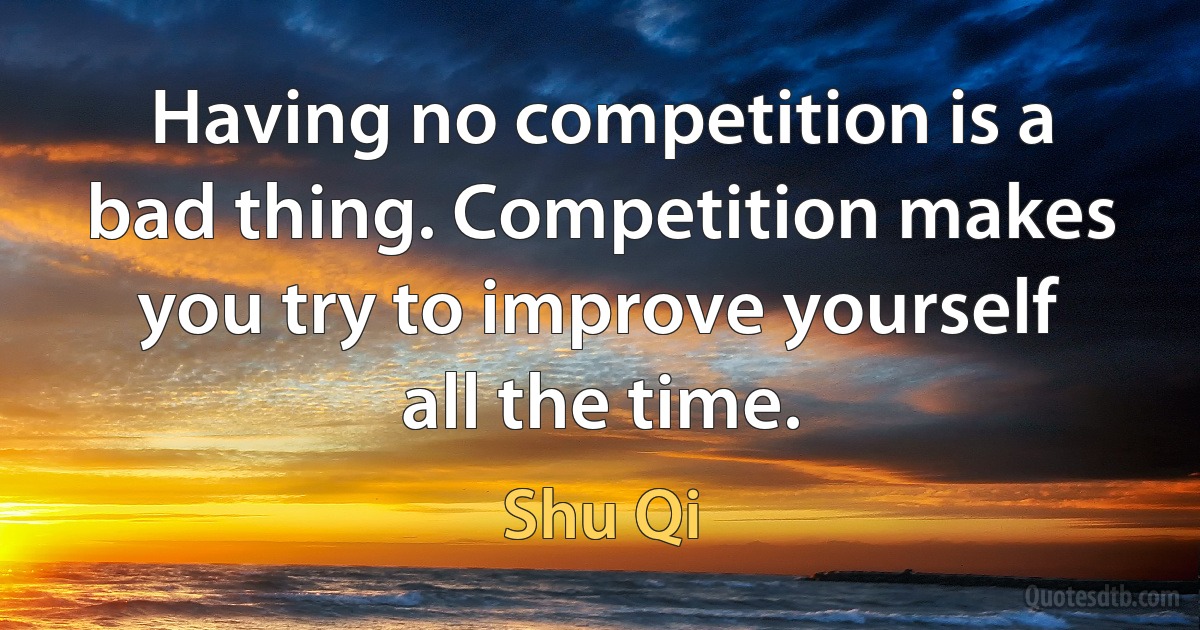 Having no competition is a bad thing. Competition makes you try to improve yourself all the time.

Shu Qi

Quotesdtb.com